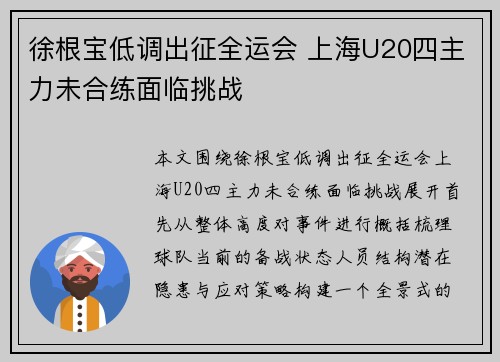 徐根宝低调出征全运会 上海U20四主力未合练面临挑战

本文围绕徐根宝低调出征全运会上海U20四主力未合练面临挑战展开首先从整体高度对事件进行概括梳理球队当前的备战状态人员结构潜在隐患与应对策略构建一个全景式的